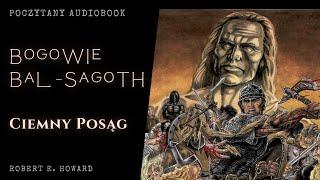 POCZYTANY AUDIOBOOK

BOGOWIE BAL-SAGOTH

CIEMNY POSĄG

ROBERT E. HOWARD